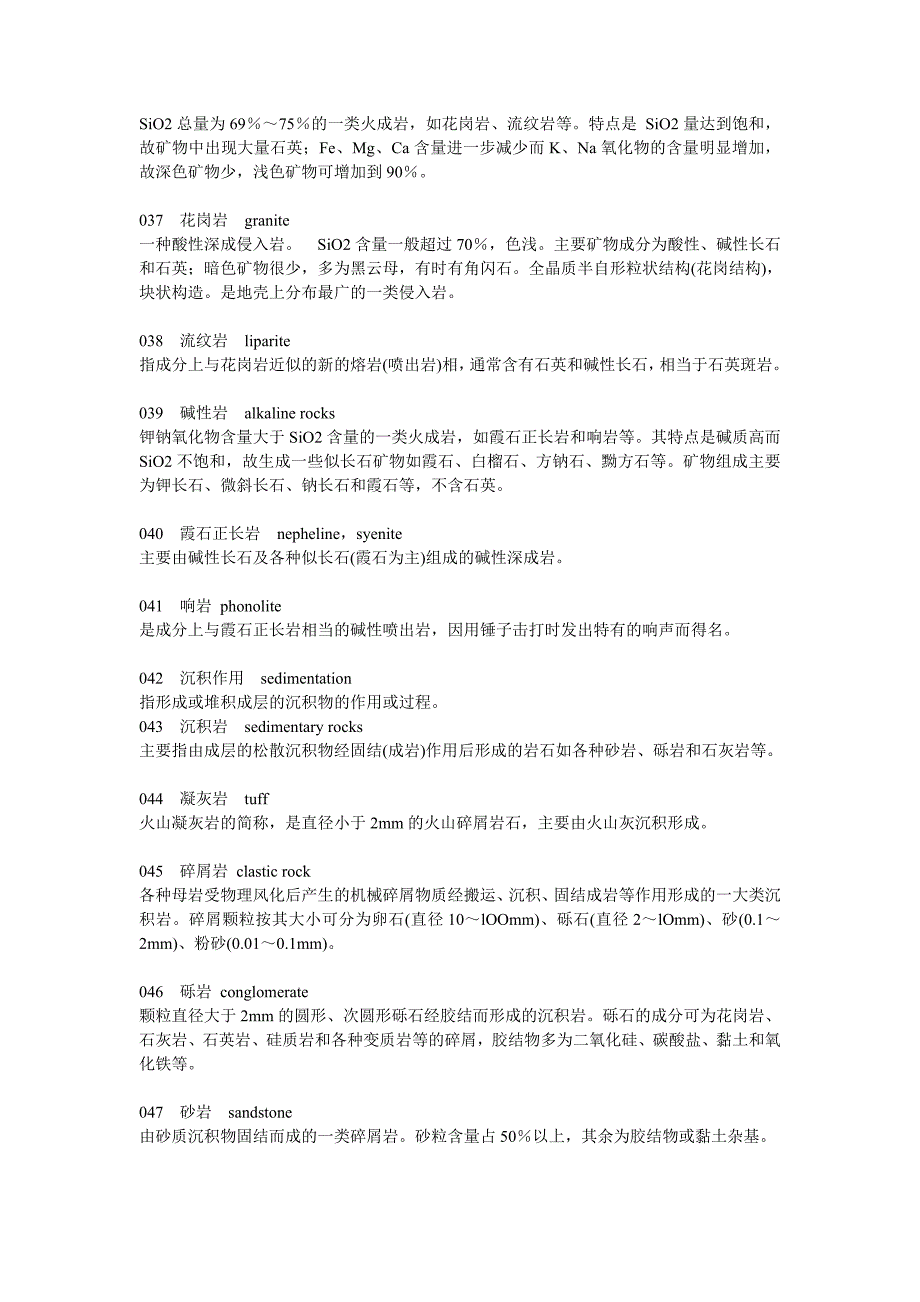 SiO2 总量为 69％～75％的一类火成岩，如花岗岩、流纹岩等。特点是 SiO2 量达到饱和，故矿物中出现大量石英；Fe、Mg、Ca 含量进一步减少而 K、Na 氧化物的含量明显增加，故深色矿物少，浅色矿物可增加到 90％。

037　花岗岩　granite
一种酸性深成侵入岩。　SiO2 含量一般超过 70％，色浅。主要矿物成分为酸性、碱性长石和石英；暗色矿物很少，多为黑云母，有时有角闪石。全晶质半自形粒状结构(花岗结构)，块状构造。是地壳上分布最广的一类侵入岩。

038　流纹岩　liparite
指成分上与花岗岩近似的新的熔岩(喷出岩)相，通常含有石英和碱性长石，相当于石英斑岩。

039　碱性岩　alkaline rocks
钾钠氧化物含量大于 SiO2 含量的一类火成岩，如霞石正长岩和响岩等。其特点是碱质高而 SiO2 不饱和，故生成一些似长石矿物如霞石、白榴石、方钠石、黝方石等。矿物组成主要为钾长石、微斜长石、钠长石和霞石等，不含石英。

040　霞石正长岩　nepheline，syenite
主要由碱性长石及各种似长石(霞石为主)组成的碱性深成岩。

041　响岩 phonolite
是成分上与霞石正长岩相当的碱性喷出岩，因用锤子击打时发出特有的响声而得名。

042　沉积作用　sedimentation
指形成或堆积成层的沉积物的作用或过程。
043　沉积岩　sedimentary rocks
主要指由成层的松散沉积物经固结(成岩)作用后形成的岩石如各种砂岩、砾岩和石灰岩等。

044　凝灰岩　tuff
火山凝灰岩的简称，是直径小于 2mm 的火山碎屑岩石，主要由火山灰沉积形成。

045　碎屑岩 clastic rock
各种母岩受物理风化后产生的机械碎屑物质经搬运、沉积、固结成岩等作用形成的一大类沉积岩。碎屑颗粒按其大小可分为卵石(直径 10～lOOmm)、砾石(直径 2～lOmm)、砂(0.1～2mm)、粉砂(0.01～0.1mm)。

046　砾岩 conglomerate
颗粒直径大于 2mm 的圆形、次圆形砾石经胶结而形成的沉积岩。砾石的成分可为花岗岩、石灰岩、石英岩、硅质岩和各种变质岩等的碎屑，胶结物多为二氧化硅、碳酸盐、黏土和氧化铁等。

047　砂岩　sandstone
由砂质沉积物固结而成的一类碎屑岩。砂粒含量占 50％以上，其余为胶结物或黏土杂基。